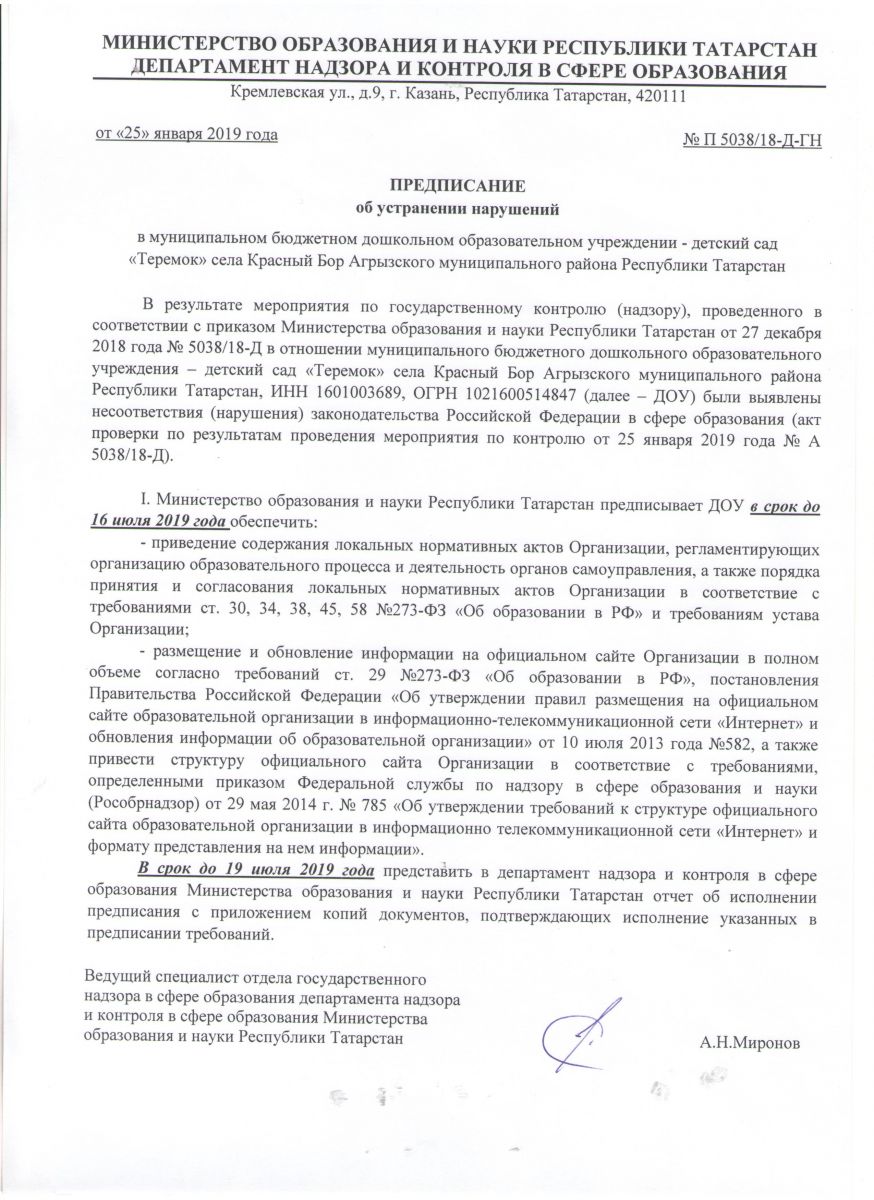 МИНИСТЕРСТВО ОБРАЗОВАНИЯ И НАУКИ РЕСПУБЛИКИ ТАТАРСТАН
ДЕПАРТАМЕНТ НАДЗОРА И КОНТРОЛЯ В СФЕРЕ ОБРАЗОВАНИЯ
Кремлевская ул., д.9, г. Казань, Республика Татарстан, 420111

от «25» января 2019 года

№ П 5038/18-Д-ГН

ПРЕДПИСАНИЕ
об устранении нарушений

в муниципальном бюджетном дошкольном образовательном учреждении - детский сад «Теремок» села Красный Бор Агрызского муниципального района Республики Татарстан

В результате мероприятия по государственному контролю (надзору), проведенного в соответствии с приказом Министерства образования и науки Республики Татарстан от 27 декабря 2018 года № 5038/18-Д в отношении муниципального бюджетного дошкольного образовательного учреждения – детский сад «Теремок» села Красный Бор Агрызского муниципального района Республики Татарстан, ИНН 1601003689, ОГРН 1021600514847 (далее – ДОУ) были выявлены несоответствия (нарушения) законодательства Российской Федерации в сфере образования (акт проверки по результатам проведения мероприятия по контролю от 25 января 2019 года № А 5038/18-Д).

I. Министерство образования и науки Республики Татарстан предписывает ДОУ в срок до 16 июля 2019 года обеспечить:

- приведение содержания локальных нормативных актов Организации, регламентирующих организацию образовательного процесса и деятельность органов самоуправления, а также порядка принятия и согласования локальных нормативных актов Организации в соответствие с требованиями ст. 30, 34, 38, 45, 58 №273-ФЗ «Об образовании в РФ» и требованиям устава Организации;

- размещение и обновление информации на официальном сайте Организации в полном объеме согласно требований ст. 29 №273-ФЗ «Об образовании в РФ», постановления Правительства Российской Федерации «Об утверждении правил размещения на официальном сайте образовательной организации в информационно-телекоммуникационной сети «Интернет» и обновления информации об образовательной организации» от 10 июля 2013 года №582, а также привести структуру официального сайта Организации в соответствие с требованиями, определенными приказом Федеральной службы по надзору в сфере образования и науки (Рособрнадзор) от 29 мая 2014 г. № 785 «Об утверждении требований к структуре официального сайта образовательной организации в информационно телекоммуникационной сети «Интернет» и формату представления на нем информации».

В срок до 19 июля 2019 года представить в департамент надзора и контроля в сфере образования Министерства образования и науки Республики Татарстан отчет об исполнении предписания с приложением копий документов, подтверждающих исполнение указанных в предписании требований.

Ведущий специалист отдела государственного надзора в сфере образования департамента надзора и контроля в сфере образования Министерства образования и науки Республики Татарстан

А.Н.Миронов